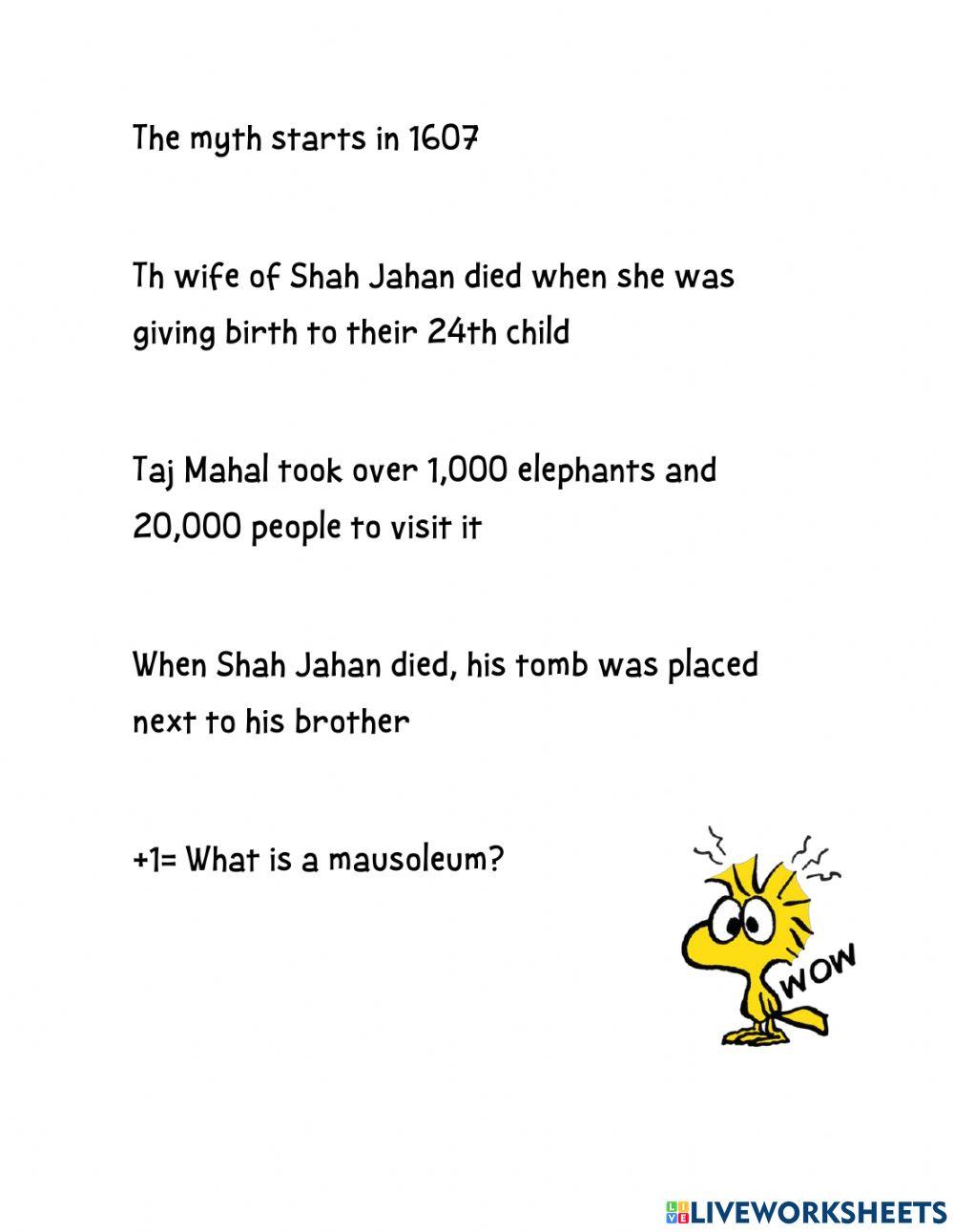 The myth starts in 1607

Th wife of Shah Jahan died when she was giving birth to their 24th child

Taj Mahal took over 1,000 elephants and 20,000 people to visit it

When Shah Jahan died, his tomb was placed next to his brother

+1= What is a mausoleum?

WOW

LIVEWORKSHEETS